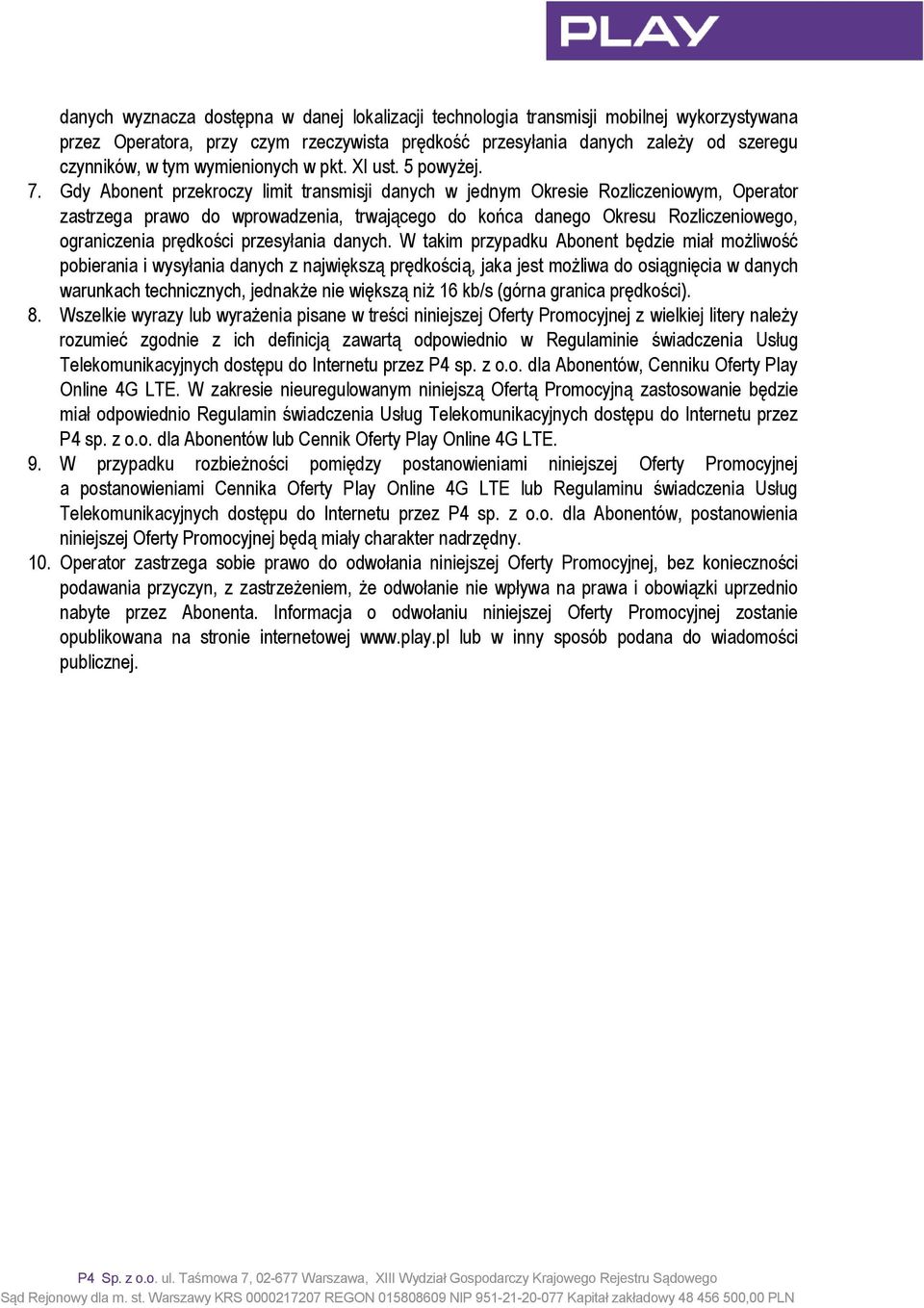 PLAY

danych wyznacza dostępna w danej lokalizacji technologia transmisji mobilnej wykorzystywana przez Operatora, przy czym rzeczywista prędkość przesyłania danych zależy od szeregu czynników, w tym wymienionych w pkt. XI ust. 5 powyżej.

7. Gdy Abonent przekroczy limit transmisji danych w jednym Okresie Rozliczeniowym, Operator zastrzega prawo do wprowadzenia, trwającego do końca danego Okresu Rozliczeniowego, ograniczenia prędkości przesyłania danych. W takim przypadku Abonent będzie miał możliwość pobierania i wysyłania danych z największą prędkością, jaka jest możliwa do osiągnięcia w danych warunkach technicznych, jednakże nie większą niż 16 kb/s (górna granica prędkości).

8. Wszelkie wyrazy lub wyrażenia pisane w treści niniejszej Oferty Promocyjnej z wielkiej litery należy rozumieć zgodnie z ich definicją zawartą odpowiednio w Regulaminie świadczenia Usług Telekomunikacyjnych dostępu do Internetu przez P4 sp. z o.o. dla Abonentów, Cenniku Oferty Play Online 4G LTE. W zakresie nieuregulowanym niniejszą Ofertą Promocyjną zastosowanie będzie miał odpowiednio Regulamin świadczenia Usług Telekomunikacyjnych dostępu do Internetu przez P4 sp. z o.o. dla Abonentów lub Cennik Oferty Play Online 4G LTE.

9. W przypadku rozbieżności pomiędzy postanowieniami niniejszej Oferty Promocyjnej a postanowieniami Cennika Oferty Play Online 4G LTE lub Regulaminu świadczenia Usług Telekomunikacyjnych dostępu do Internetu przez P4 sp. z o.o. dla Abonentów, postanowienia niniejszej Oferty Promocyjnej będą miały charakter nadrzędny.

10. Operator zastrzega sobie prawo do odwołania niniejszej Oferty Promocyjnej, bez konieczności podawania przyczyn, z zastrzeżeniem, że odwołanie nie wpływa na prawa i obowiązki uprzednio nabyte przez Abonenta. Informacja o odwołaniu niniejszej Oferty Promocyjnej zostanie opublikowana na stronie internetowej www.play.pl lub w inny sposób podana do wiadomości publicznej.

P4 Sp. z o.o. ul. Taśmowa 7, 02-677 Warszawa, XIII Wydział Gospodarczy Krajowego Rejestru Sądowego
Sąd Rejonowy dla m. st. Warszawy KRS 0000217207 REGON 015808609 NIP 951-21-20-077 Kapitał zakładowy 48 456 500,00 PLN